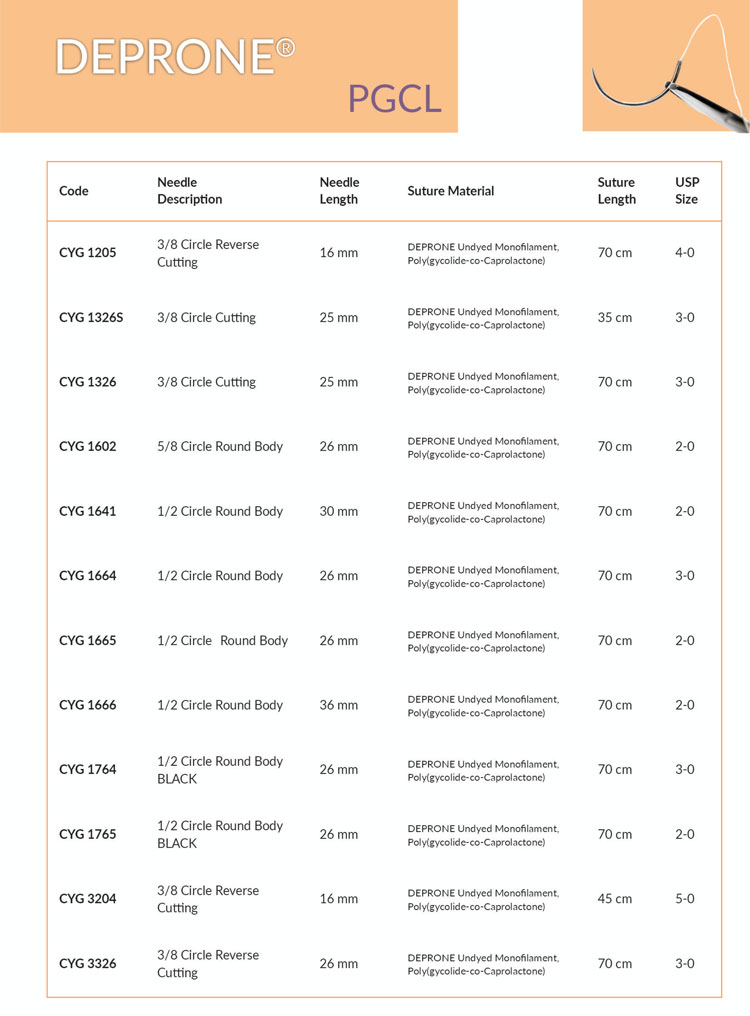 DEPRONE®

PGCL

| Code | Needle Description | Needle Length | Suture Material | Suture Length | USP Size |
|---|---|---|---|---|---|
| CYG 1205 | 3/8 Circle Reverse Cutting | 16 mm | DEPRONE Undyed Monofilament, Poly(gycolide-co-Caprolactone) | 70 cm | 4-0 |
| CYG 1326S | 3/8 Circle Cutting | 25 mm | DEPRONE Undyed Monofilament, Poly(gycolide-co-Caprolactone) | 35 cm | 3-0 |
| CYG 1326 | 3/8 Circle Cutting | 25 mm | DEPRONE Undyed Monofilament, Poly(gycolide-co-Caprolactone) | 70 cm | 3-0 |
| CYG 1602 | 5/8 Circle Round Body | 26 mm | DEPRONE Undyed Monofilament, Poly(gycolide-co-Caprolactone) | 70 cm | 2-0 |
| CYG 1641 | 1/2 Circle Round Body | 30 mm | DEPRONE Undyed Monofilament, Poly(gycolide-co-Caprolactone) | 70 cm | 2-0 |
| CYG 1664 | 1/2 Circle Round Body | 26 mm | DEPRONE Undyed Monofilament, Poly(gycolide-co-Caprolactone) | 70 cm | 3-0 |
| CYG 1665 | 1/2 Circle Round Body | 26 mm | DEPRONE Undyed Monofilament, Poly(gycolide-co-Caprolactone) | 70 cm | 2-0 |
| CYG 1666 | 1/2 Circle Round Body | 36 mm | DEPRONE Undyed Monofilament, Poly(gycolide-co-Caprolactone) | 70 cm | 2-0 |
| CYG 1764 | 1/2 Circle Round Body BLACK | 26 mm | DEPRONE Undyed Monofilament, Poly(gycolide-co-Caprolactone) | 70 cm | 3-0 |
| CYG 1765 | 1/2 Circle Round Body BLACK | 26 mm | DEPRONE Undyed Monofilament, Poly(gycolide-co-Caprolactone) | 70 cm | 2-0 |
| CYG 3204 | 3/8 Circle Reverse Cutting | 16 mm | DEPRONE Undyed Monofilament, Poly(gycolide-co-Caprolactone) | 45 cm | 5-0 |
| CYG 3326 | 3/8 Circle Reverse Cutting | 26 mm | DEPRONE Undyed Monofilament, Poly(gycolide-co-Caprolactone) | 70 cm | 3-0 |